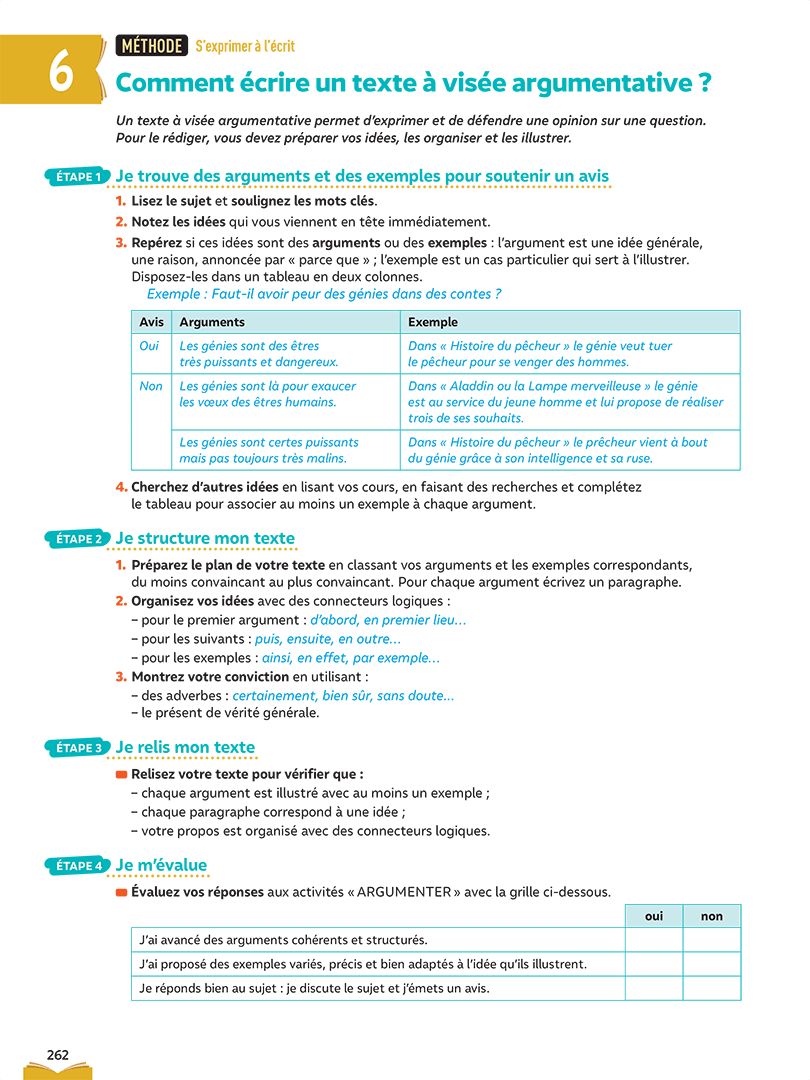 6

MÉTHODE S'exprimer à l'écrit

Comment écrire un texte à visée argumentative ?

Un texte à visée argumentative permet d'exprimer et de défendre une opinion sur une question. Pour le rédiger, vous devez préparer vos idées, les organiser et les illustrer.

ÉTAPE 1 Je trouve des arguments et des exemples pour soutenir un avis

1. Lisez le sujet et soulignez les mots clés.
2. Notez les idées qui vous viennent en tête immédiatement.
3. Repérez si ces idées sont des arguments ou des exemples : l'argument est une idée générale, une raison, annoncée par « parce que » ; l'exemple est un cas particulier qui sert à l'illustrer. Disposez-les dans un tableau en deux colonnes.
Exemple : Faut-il avoir peur des génies dans des contes ?

| Avis | Arguments | Exemple |
|---|---|---|
| Oui | Les génies sont des êtres très puissants et dangereux. | Dans « Histoire du pêcheur » le génie veut tuer le pêcheur pour se venger des hommes. |
| Non | Les génies sont là pour exaucer les vœux des êtres humains. | Dans « Aladdin ou la Lampe merveilleuse » le génie est au service du jeune homme et lui propose de réaliser trois de ses souhaits. |
| | Les génies sont certes puissants mais pas toujours très malins. | Dans « Histoire du pêcheur » le prêcheur vient à bout du génie grâce à son intelligence et sa ruse. |

4. Cherchez d'autres idées en lisant vos cours, en faisant des recherches et complétez le tableau pour associer au moins un exemple à chaque argument.

ÉTAPE 2 Je structure mon texte

1. Préparez le plan de votre texte en classant vos arguments et les exemples correspondants, du moins convaincant au plus convaincant. Pour chaque argument écrivez un paragraphe.
2. Organisez vos idées avec des connecteurs logiques :
– pour le premier argument : d'abord, en premier lieu…
– pour les suivants : puis, ensuite, en outre…
– pour les exemples : ainsi, en effet, par exemple…
3. Montrez votre conviction en utilisant :
– des adverbes : certainement, bien sûr, sans doute…
– le présent de vérité générale.

ÉTAPE 3 Je relis mon texte

Relisez votre texte pour vérifier que :
– chaque argument est illustré avec au moins un exemple ;
– chaque paragraphe correspond à une idée ;
– votre propos est organisé avec des connecteurs logiques.

ÉTAPE 4 Je m'évalue

Évaluez vos réponses aux activités « ARGUMENTER » avec la grille ci-dessous.

| | oui | non |
|---|---|---|
| J'ai avancé des arguments cohérents et structurés. | | |
| J'ai proposé des exemples variés, précis et bien adaptés à l'idée qu'ils illustrent. | | |
| Je réponds bien au sujet : je discute le sujet et j'émets un avis. | | |

262